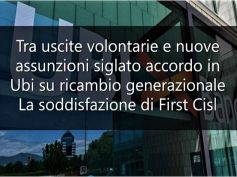 Tra uscite volontarie e nuove assunzioni siglato accordo in Ubi su ricambio generazionale La soddisfazione di First Cisl